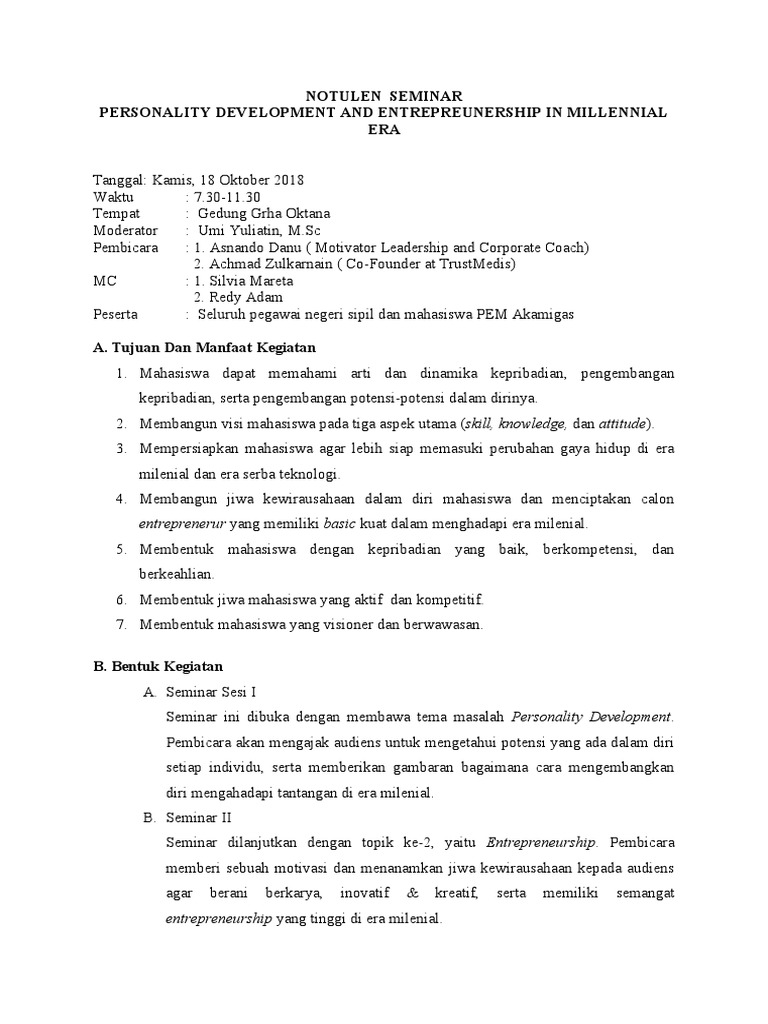 NOTULEN SEMINAR
PERSONALITY DEVELOPMENT AND ENTREPREUNERSHIP IN MILLENNIAL ERA

Tanggal: Kamis, 18 Oktober 2018
Waktu : 7.30-11.30
Tempat : Gedung Grha Oktana
Moderator : Umi Yuliatin, M.Sc
Pembicara : 1. Asnando Danu ( Motivator Leadership and Corporate Coach)
2. Achmad Zulkarnain ( Co-Founder at TrustMedis)
MC : 1. Silvia Mareta
2. Redy Adam
Peserta : Seluruh pegawai negeri sipil dan mahasiswa PEM Akamigas

A. Tujuan Dan Manfaat Kegiatan

1. Mahasiswa dapat memahami arti dan dinamika kepribadian, pengembangan kepribadian, serta pengembangan potensi-potensi dalam dirinya.
2. Membangun visi mahasiswa pada tiga aspek utama (skill, knowledge, dan attitude).
3. Mempersiapkan mahasiswa agar lebih siap memasuki perubahan gaya hidup di era milenial dan era serba teknologi.
4. Membangun jiwa kewirausahaan dalam diri mahasiswa dan menciptakan calon entreprenerur yang memiliki basic kuat dalam menghadapi era milenial.
5. Membentuk mahasiswa dengan kepribadian yang baik, berkompetensi, dan berkeahlian.
6. Membentuk jiwa mahasiswa yang aktif dan kompetitif.
7. Membentuk mahasiswa yang visioner dan berwawasan.

B. Bentuk Kegiatan

A. Seminar Sesi I
Seminar ini dibuka dengan membawa tema masalah Personality Development. Pembicara akan mengajak audiens untuk mengetahui potensi yang ada dalam diri setiap individu, serta memberikan gambaran bagaimana cara mengembangkan diri mengahadapi tantangan di era milenial.

B. Seminar II
Seminar dilanjutkan dengan topik ke-2, yaitu Entrepreneurship. Pembicara memberi sebuah motivasi dan menanamkan jiwa kewirausahaan kepada audiens agar berani berkarya, inovatif & kreatif, serta memiliki semangat entrepreneurship yang tinggi di era milenial.